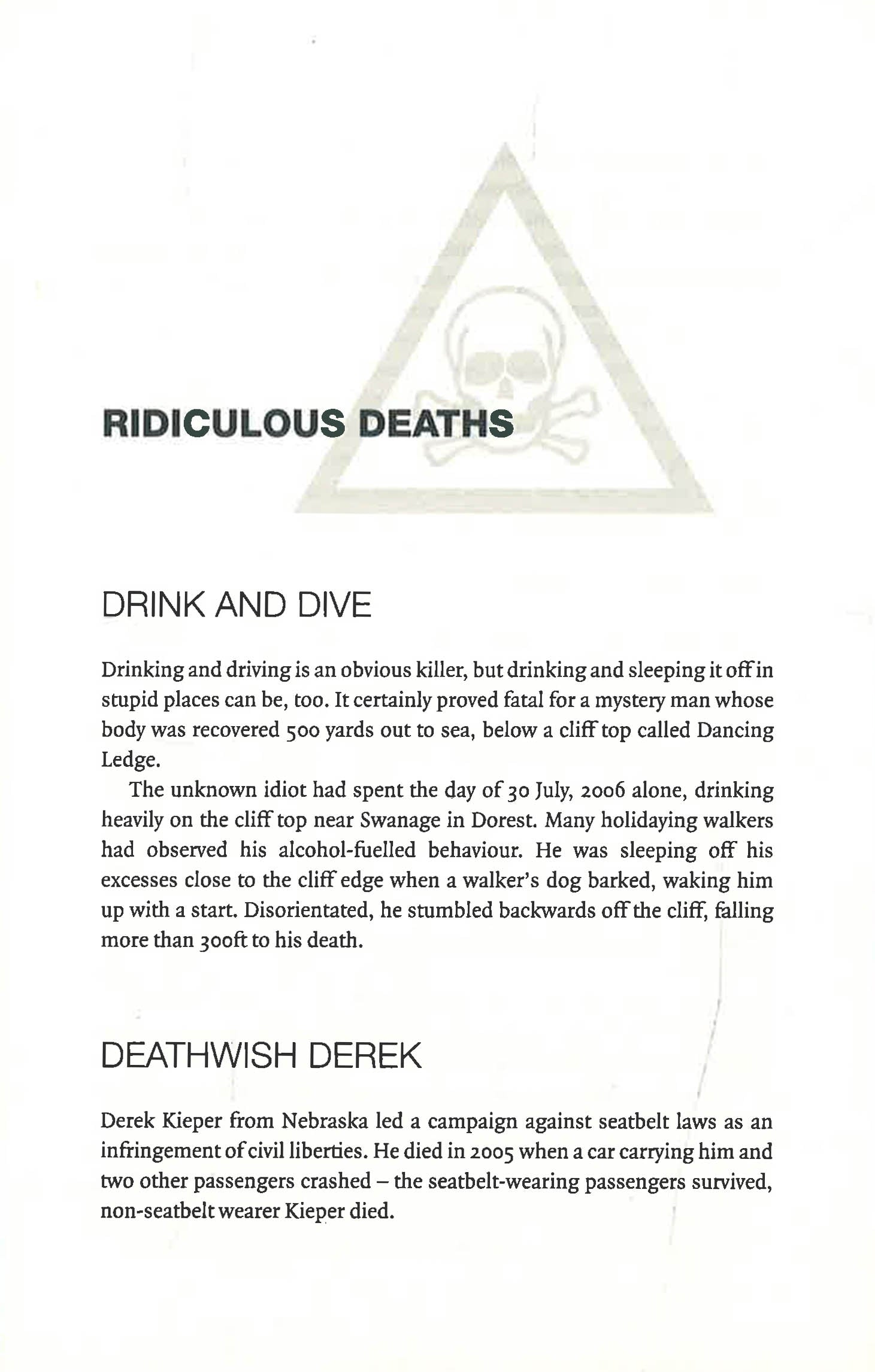 RIDICULOUS DEATHS

DRINK AND DIVE

Drinking and driving is an obvious killer, but drinking and sleeping it off in stupid places can be, too. It certainly proved fatal for a mystery man whose body was recovered 500 yards out to sea, below a cliff top called Dancing Ledge.

The unknown idiot had spent the day of 30 July, 2006 alone, drinking heavily on the cliff top near Swanage in Dorest. Many holidaying walkers had observed his alcohol-fuelled behaviour. He was sleeping off his excesses close to the cliff edge when a walker's dog barked, waking him up with a start. Disorientated, he stumbled backwards off the cliff, falling more than 300ft to his death.

DEATHWISH DEREK

Derek Kieper from Nebraska led a campaign against seatbelt laws as an infringement of civil liberties. He died in 2005 when a car carrying him and two other passengers crashed – the seatbelt-wearing passengers survived, non-seatbelt wearer Kieper died.